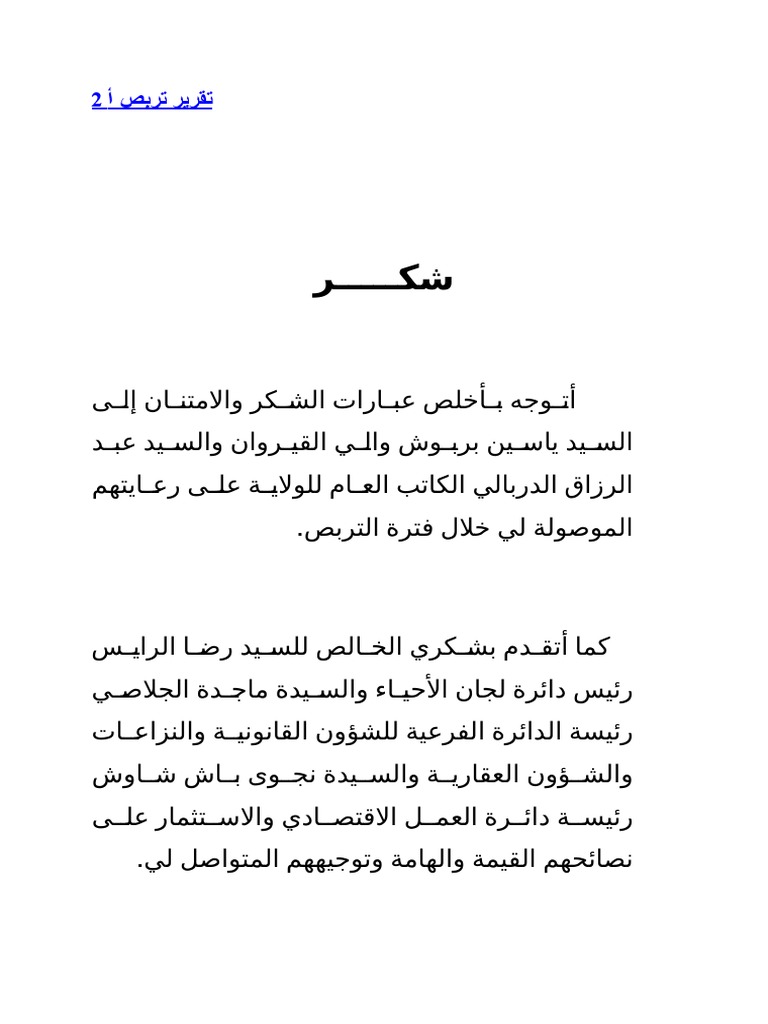 تقرير تربص أ 2

شكـــــر

أتـوجه بـأخلص عبـارات الشـكر والامتنـان إلـى السـيد ياسـين بربـوش والـي القيـروان والسـيد عبـد الرزاق الدربالي الكاتب العـام للولايـة علـى رعـايتهم الموصولة لي خلال فترة التربص.

كما أتقـدم بشـكري الخـالص للسـيد رضـا الرايـس رئيس دائرة لجان الأحيـاء والسـيدة ماجـدة الجلاصـي رئيسة الدائرة الفرعية للشؤون القانونيـة والنزاعـات والشـؤون العقاريـة والسـيدة نجـوى بـاش شـاوش رئيسـة دائـرة العمـل الاقتصـادي والاسـتثمار علـى نصائحهم القيمة والهامة وتوجيههم المتواصل لي.